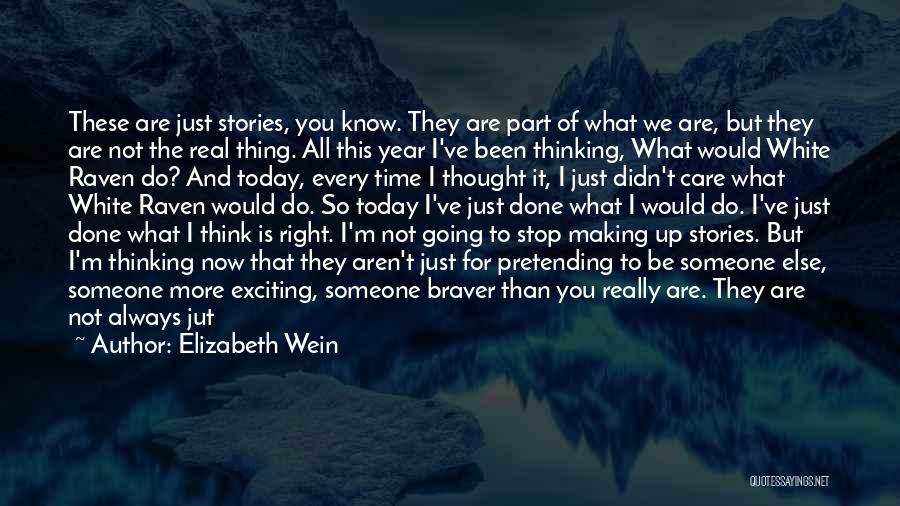 These are just stories, you know. They are part of what we are, but they are not the real thing. All this year I've been thinking, What would White Raven do? And today, every time I thought it, I just didn't care what White Raven would do. So today I've just done what I would do. I've just done what I think is right. I'm not going to stop making up stories. But I'm thinking now that they aren't just for pretending to be someone else, someone more exciting, someone braver than you really are. They are not always jut

~ Author: Elizabeth Wein

QUOTESSAYINGS.NET